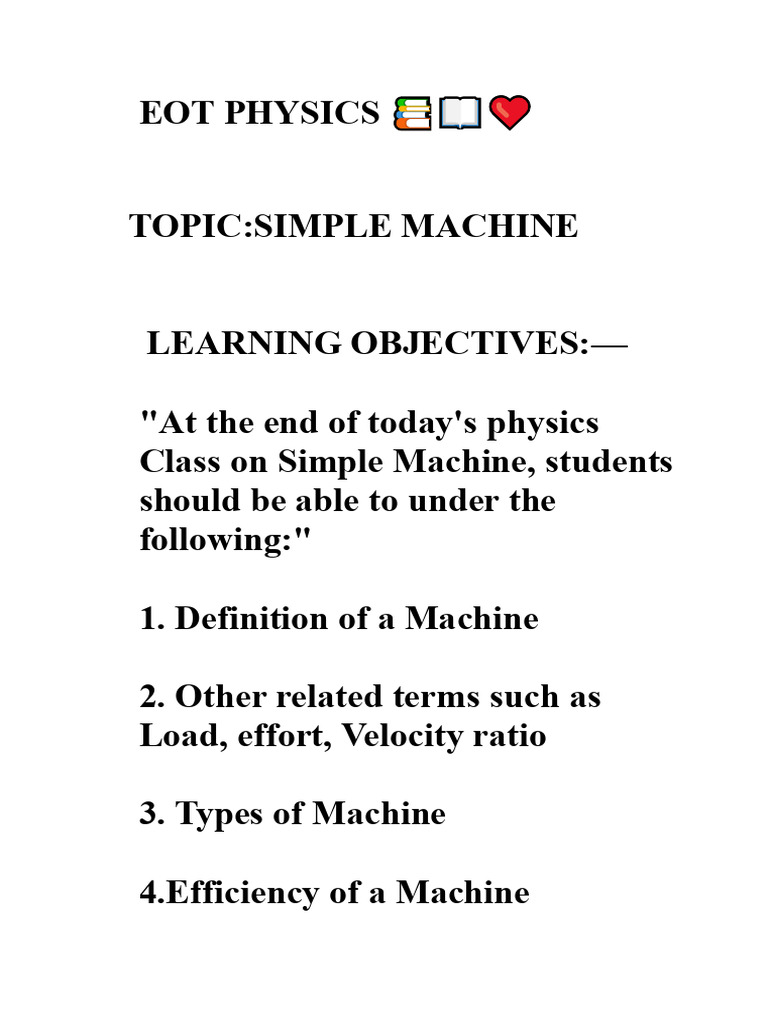 EOT PHYSICS 📚📖❤️

TOPIC:SIMPLE MACHINE

LEARNING OBJECTIVES:—

"At the end of today's physics Class on Simple Machine, students should be able to under the following:"

1. Definition of a Machine

2. Other related terms such as Load, effort, Velocity ratio

3. Types of Machine

4.Efficiency of a Machine